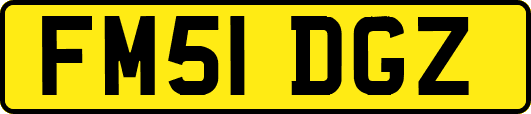 FM51 DGZ